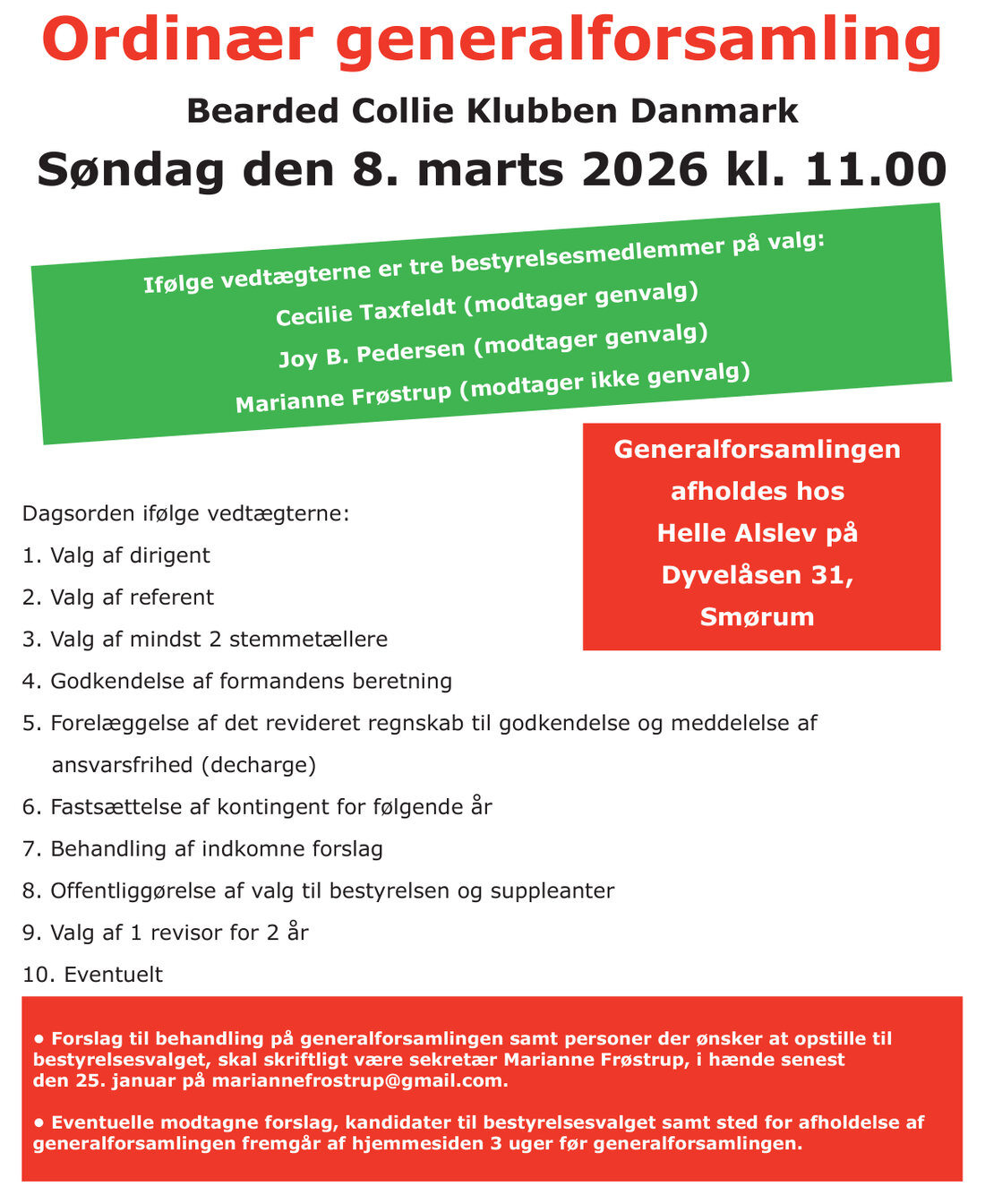 Ordinær generalforsamling

Bearded Collie Klubben Danmark

Søndag den 8. marts 2026 kl. 11.00

Ifølge vedtægterne er tre bestyrelsesmedlemmer på valg:
Cecilie Taxfeldt (modtager genvalg)
Joy B. Pedersen (modtager genvalg)
Marianne Frøstrup (modtager ikke genvalg)

Generalforsamlingen afholdes hos Helle Alslev på Dyvelåsen 31, Smørum

Dagsorden ifølge vedtægterne:
1. Valg af dirigent
2. Valg af referent
3. Valg af mindst 2 stemmetællere
4. Godkendelse af formandens beretning
5. Forelæggelse af det revideret regnskab til godkendelse og meddelelse af ansvarsfrihed (decharge)
6. Fastsættelse af kontingent for følgende år
7. Behandling af indkomne forslag
8. Offentliggørelse af valg til bestyrelsen og suppleanter
9. Valg af 1 revisor for 2 år
10. Eventuelt

• Forslag til behandling på generalforsamlingen samt personer der ønsker at opstille til bestyrelsesvalget, skal skriftligt være sekretær Marianne Frøstrup, i hænde senest den 25. januar på mariannefrostrup@gmail.com.

• Eventuelle modtagne forslag, kandidater til bestyrelsesvalget samt sted for afholdelse af generalforsamlingen fremgår af hjemmesiden 3 uger før generalforsamlingen.